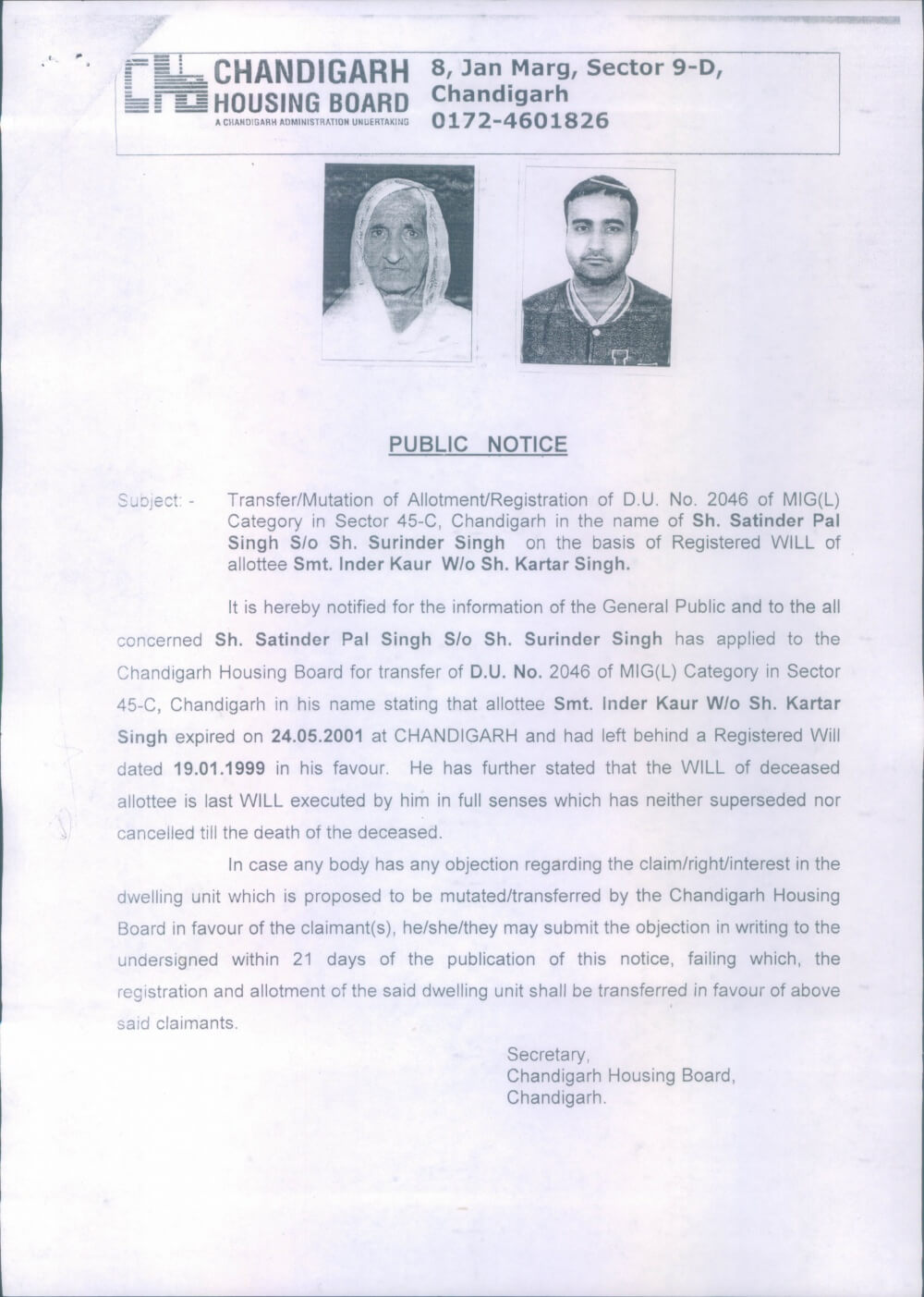 CHANDIGARH HOUSING BOARD
A CHANDIGARH ADMINISTRATION UNDERTAKING

8, Jan Marg, Sector 9-D, Chandigarh
0172-4601826

PUBLIC NOTICE

Subject: - Transfer/Mutation of Allotment/Registration of D.U. No. 2046 of MIG(L) Category in Sector 45-C, Chandigarh in the name of Sh. Satinder Pal Singh S/o Sh. Surinder Singh on the basis of Registered WILL of allottee Smt. Inder Kaur W/o Sh. Kartar Singh.

It is hereby notified for the information of the General Public and to the all concerned Sh. Satinder Pal Singh S/o Sh. Surinder Singh has applied to the Chandigarh Housing Board for transfer of D.U. No. 2046 of MIG(L) Category in Sector 45-C, Chandigarh in his name stating that allottee Smt. Inder Kaur W/o Sh. Kartar Singh expired on 24.05.2001 at CHANDIGARH and had left behind a Registered Will dated 19.01.1999 in his favour. He has further stated that the WILL of deceased allottee is last WILL executed by him in full senses which has neither superseded nor cancelled till the death of the deceased.

In case any body has any objection regarding the claim/right/interest in the dwelling unit which is proposed to be mutated/transferred by the Chandigarh Housing Board in favour of the claimant(s), he/she/they may submit the objection in writing to the undersigned within 21 days of the publication of this notice, failing which, the registration and allotment of the said dwelling unit shall be transferred in favour of above said claimants.

Secretary,
Chandigarh Housing Board,
Chandigarh.